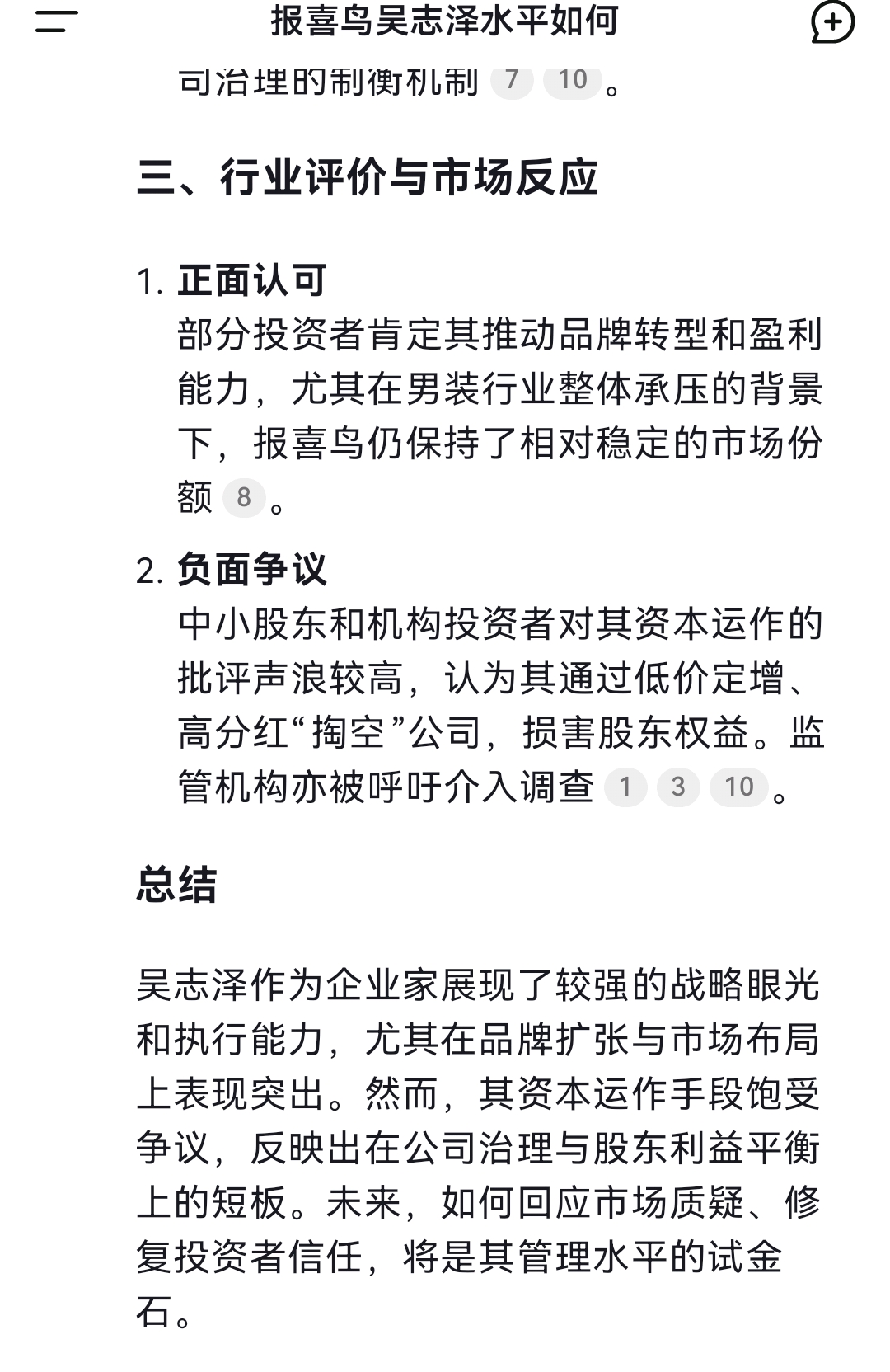 报喜鸟吴志泽水平如何

司治理的制衡机制 7 10。

三、行业评价与市场反应

1. 正面认可
部分投资者肯定其推动品牌转型和盈利能力，尤其在男装行业整体承压的背景下，报喜鸟仍保持了相对稳定的市场份额 8。

2. 负面争议
中小股东和机构投资者对其资本运作的批评声浪较高，认为其通过低价定增、高分红“掏空”公司，损害股东权益。监管机构亦被呼吁介入调查 1 3 10。

总结

吴志泽作为企业家展现了较强的战略眼光和执行能力，尤其在品牌扩张与市场布局上表现突出。然而，其资本运作手段饱受争议，反映出在公司治理与股东利益平衡上的短板。未来，如何回应市场质疑、修复投资者信任，将是其管理水平的试金石。